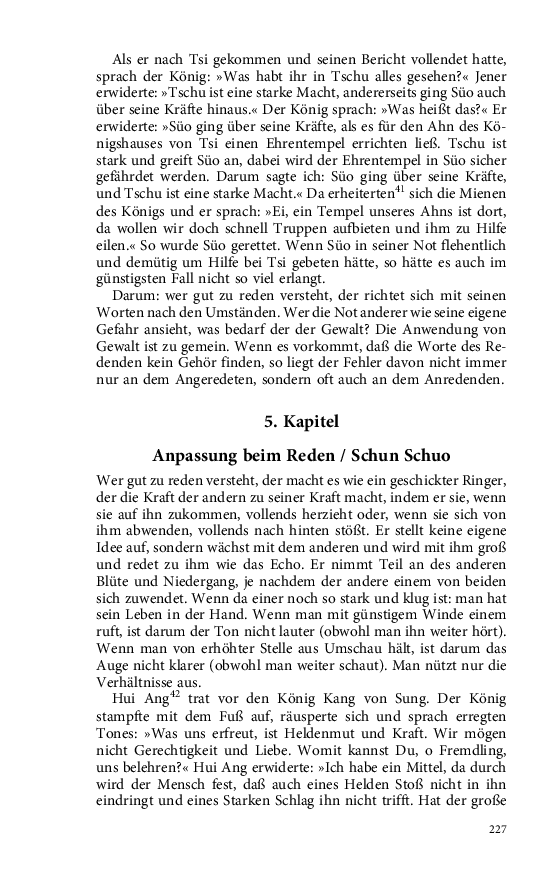 Als er nach Tsi gekommen und seinen Bericht vollendet hatte, sprach der König: »Was habt ihr in Tschu alles gesehen?« Jener erwiderte: »Tschu ist eine starke Macht, andererseits ging Süo auch über seine Kräfte hinaus.« Der König sprach: »Was heißt das?« Er erwiderte: »Süo ging über seine Kräfte, als es für den Ahn des Königshauses von Tsi einen Ehrentempel errichten ließ. Tschu ist stark und greift Süo an, dabei wird der Ehrentempel in Süo sicher gefährdet werden. Darum sagte ich: Süo ging über seine Kräfte, und Tschu ist eine starke Macht.« Da erheiterten$^{41}$ sich die Mienen des Königs und er sprach: »Ei, ein Tempel unseres Ahns ist dort, da wollen wir doch schnell Truppen aufbieten und ihm zu Hilfe eilen.« So wurde Süo gerettet. Wenn Süo in seiner Not flehentlich und demütig um Hilfe bei Tsi gebeten hätte, so hätte es auch im günstigsten Fall nicht so viel erlangt.

Darum: wer gut zu reden versteht, der richtet sich mit seinen Worten nach den Umständen. Wer die Not anderer wie seine eigene Gefahr ansieht, was bedarf der der Gewalt? Die Anwendung von Gewalt ist zu gemein. Wenn es vorkommt, daß die Worte des Redenden kein Gehör finden, so liegt der Fehler davon nicht immer nur an dem Angeredeten, sondern oft auch an dem Anredenden.

5. Kapitel

Anpassung beim Reden / Schun Schuo

Wer gut zu reden versteht, der macht es wie ein geschickter Ringer, der die Kraft der andern zu seiner Kraft macht, indem er sie, wenn sie auf ihn zukommen, vollends herzieht oder, wenn sie sich von ihm abwenden, vollends nach hinten stößt. Er stellt keine eigene Idee auf, sondern wächst mit dem anderen und wird mit ihm groß und redet zu ihm wie das Echo. Er nimmt Teil an des anderen Blüte und Niedergang, je nachdem der andere einem von beiden sich zuwendet. Wenn da einer noch so stark und klug ist: man hat sein Leben in der Hand. Wenn man mit günstigem Winde einem ruft, ist darum der Ton nicht lauter (obwohl man ihn weiter hört). Wenn man von erhöhter Stelle aus Umschau hält, ist darum das Auge nicht klarer (obwohl man weiter schaut). Man nützt nur die Verhältnisse aus.

Hui Ang$^{42}$ trat vor den König Kang von Sung. Der König stampfte mit dem Fuß auf, räusperte sich und sprach erregten Tones: »Was uns erfreut, ist Heldenmut und Kraft. Wir mögen nicht Gerechtigkeit und Liebe. Womit kannst Du, o Fremdling, uns belehren?« Hui Ang erwiderte: »Ich habe ein Mittel, da durch wird der Mensch fest, daß auch eines Helden Stoß nicht in ihn eindringt und eines Starken Schlag ihn nicht trifft. Hat der große

227